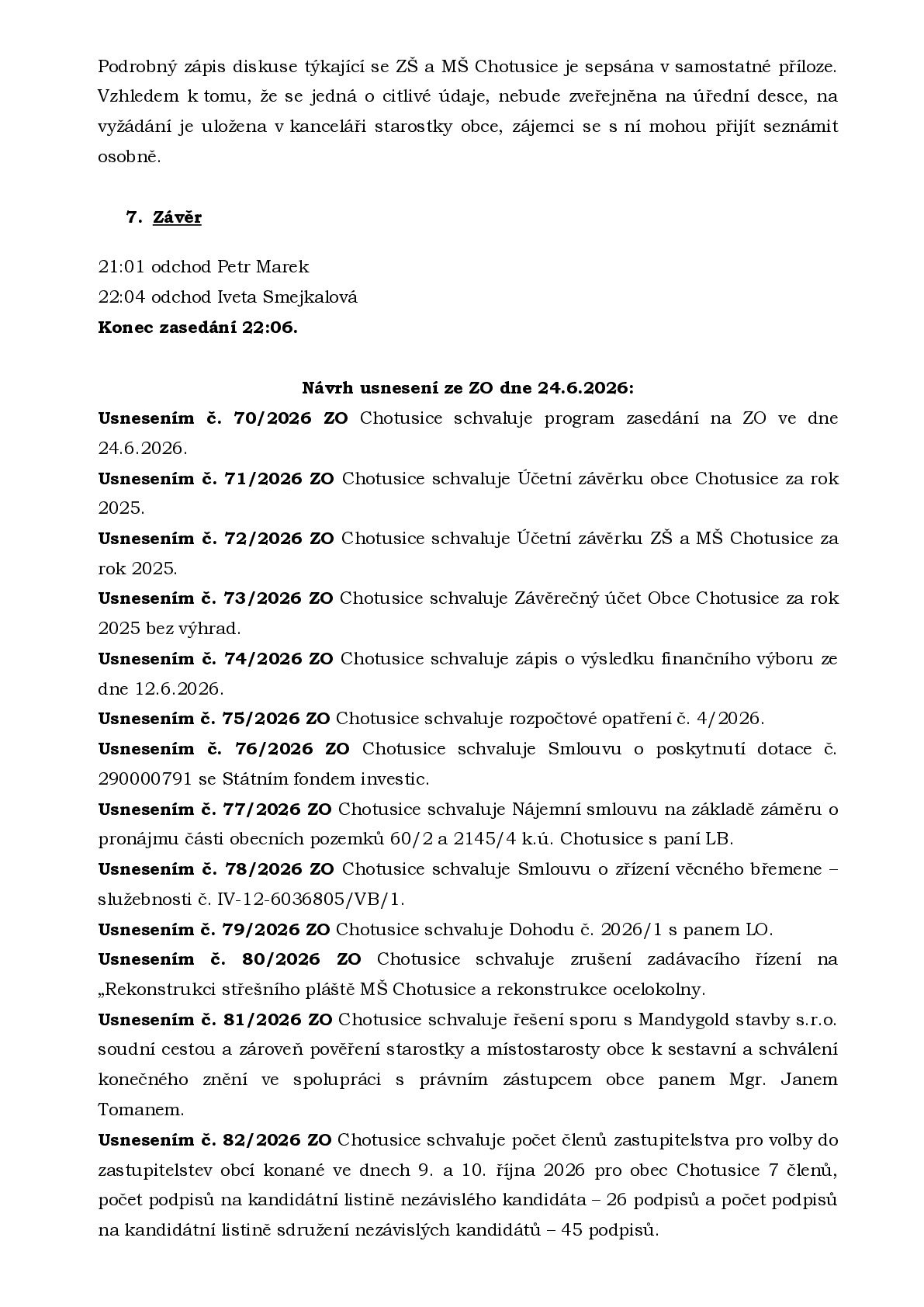 Podrobný zápis diskuse týkající se ZŠ a MŠ Chotusice je sepsána v samostatné příloze. Vzhledem k tomu, že se jedná o citlivé údaje, nebude zveřejněna na úřední desce, na vyžádání je uložena v kanceláři starostky obce, zájemci se s ní mohou přijít seznámit osobně.

7. Závěr

21:01 odchod Petr Marek
22:04 odchod Iveta Smejkalová
Konec zasedání 22:06.

Návrh usnesení ze ZO dne 24.6.2026:

Usnesením č. 70/2026 ZO Chotusice schvaluje program zasedání na ZO ve dne 24.6.2026.

Usnesením č. 71/2026 ZO Chotusice schvaluje Účetní závěrku obce Chotusice za rok 2025.

Usnesením č. 72/2026 ZO Chotusice schvaluje Účetní závěrku ZŠ a MŠ Chotusice za rok 2025.

Usnesením č. 73/2026 ZO Chotusice schvaluje Závěrečný účet Obce Chotusice za rok 2025 bez výhrad.

Usnesením č. 74/2026 ZO Chotusice schvaluje zápis o výsledku finančního výboru ze dne 12.6.2026.

Usnesením č. 75/2026 ZO Chotusice schvaluje rozpočtové opatření č. 4/2026.

Usnesením č. 76/2026 ZO Chotusice schvaluje Smlouvu o poskytnutí dotace č. 290000791 se Státním fondem investic.

Usnesením č. 77/2026 ZO Chotusice schvaluje Nájemní smlouvu na základě záměru o pronájmu části obecních pozemků 60/2 a 2145/4 k.ú. Chotusice s paní LB.

Usnesením č. 78/2026 ZO Chotusice schvaluje Smlouvu o zřízení věcného břemene – služebnosti č. IV-12-6036805/VB/1.

Usnesením č. 79/2026 ZO Chotusice schvaluje Dohodu č. 2026/1 s panem LO.

Usnesením č. 80/2026 ZO Chotusice schvaluje zrušení zadávacího řízení na „Rekonstrukci střešního pláště MŠ Chotusice a rekonstrukce ocelokolny.

Usnesením č. 81/2026 ZO Chotusice schvaluje řešení sporu s Mandygold stavby s.r.o. soudní cestou a zároveň pověření starostky a místostarosty obce k sestavní a schválení konečného znění ve spolupráci s právním zástupcem obce panem Mgr. Janem Tomanem.

Usnesením č. 82/2026 ZO Chotusice schvaluje počet členů zastupitelstva pro volby do zastupitelstev obcí konané ve dnech 9. a 10. října 2026 pro obec Chotusice 7 členů, počet podpisů na kandidátní listině nezávislého kandidáta – 26 podpisů a počet podpisů na kandidátní listině sdružení nezávislých kandidátů – 45 podpisů.